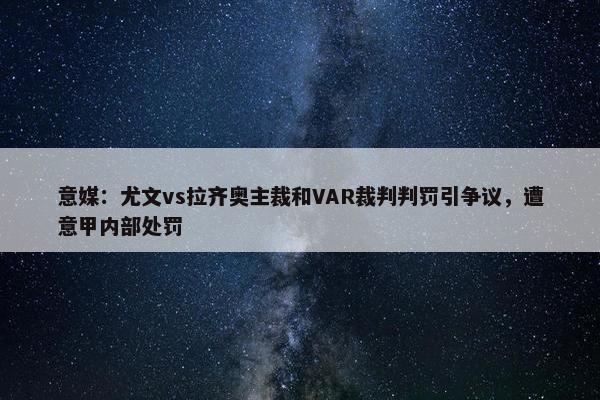 意媒：尤文vs拉齐奥主裁和VAR裁判判罚引争议，遭意甲内部处罚